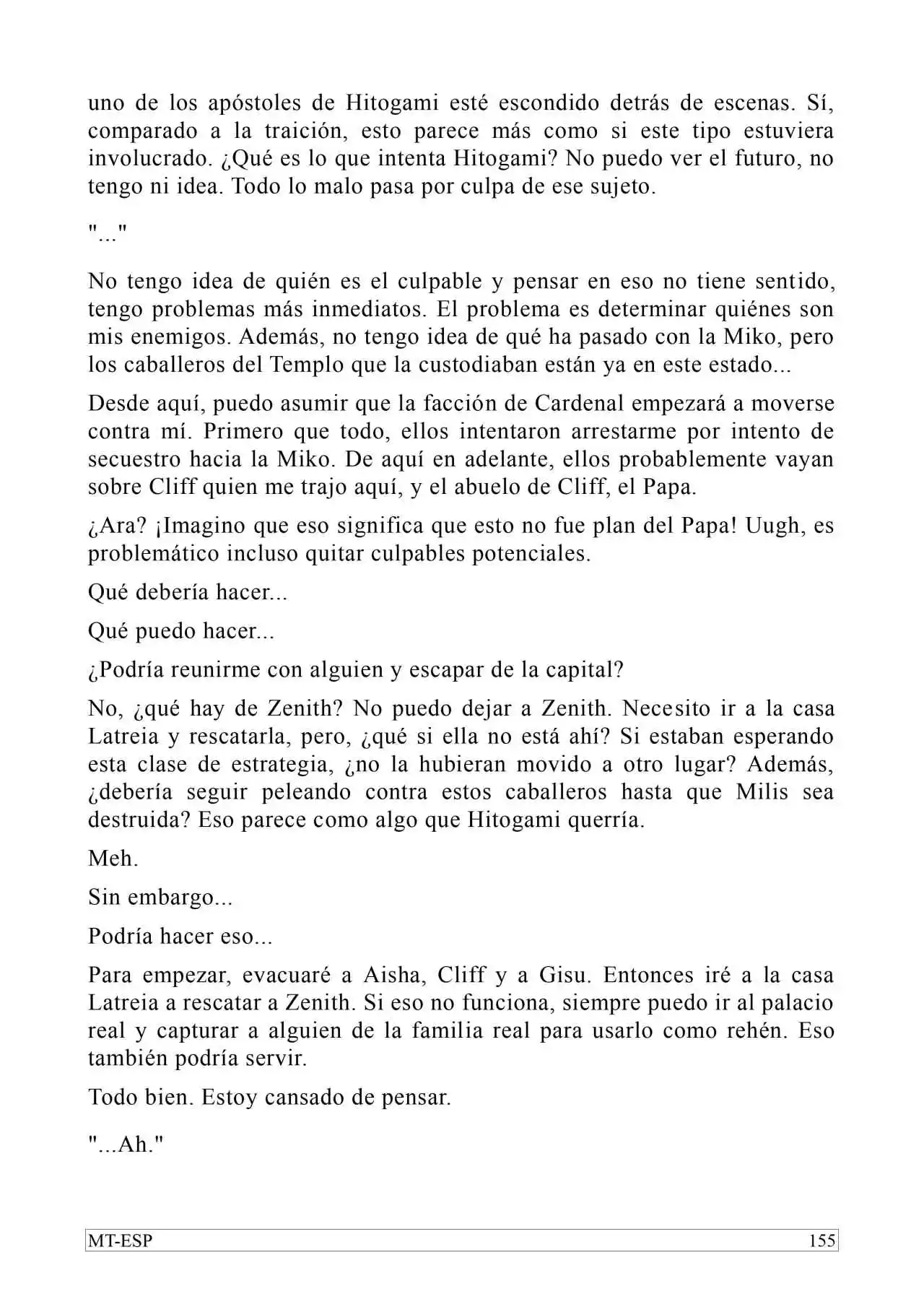 uno de los apóstoles de Hitogami esté escondido detrás de escenas. Sí, comparado a la traición, esto parece más como si este tipo estuviera involucrado. ¿Qué es lo que intenta Hitogami? No puedo ver el futuro, no tengo ni idea. Todo lo malo pasa por culpa de ese sujeto.

"..."

No tengo idea de quién es el culpable y pensar en eso no tiene sentido, tengo problemas más inmediatos. El problema es determinar quiénes son mis enemigos. Además, no tengo idea de qué ha pasado con la Miko, pero los caballeros del Templo que la custodiaban están ya en este estado...

Desde aquí, puedo asumir que la facción de Cardenal empezará a moverse contra mí. Primero que todo, ellos intentaron arrestarme por intento de secuestro hacia la Miko. De aquí en adelante, ellos probablemente vayan sobre Cliff quien me trajo aquí, y el abuelo de Cliff, el Papa.

¿Ara? ¡Imagino que eso significa que esto no fue plan del Papa! Uugh, es problemático incluso quitar culpables potenciales.

Qué debería hacer...

Qué puedo hacer...

¿Podría reunirme con alguien y escapar de la capital?

No, ¿qué hay de Zenith? No puedo dejar a Zenith. Necesito ir a la casa Latreia y rescatarla, pero, ¿qué si ella no está ahí? Si estaban esperando esta clase de estrategia, ¿no la hubieran movido a otro lugar? Además, ¿debería seguir peleando contra estos caballeros hasta que Milis sea destruida? Eso parece como algo que Hitogami querría.

Meh.

Sin embargo...

Podría hacer eso...

Para empezar, evacuaré a Aisha, Cliff y a Gisu. Entonces iré a la casa Latreia a rescatar a Zenith. Si eso no funciona, siempre puedo ir al palacio real y capturar a alguien de la familia real para usarlo como rehén. Eso también podría servir.

Todo bien. Estoy cansado de pensar.

"...Ah."

MT-ESP 155